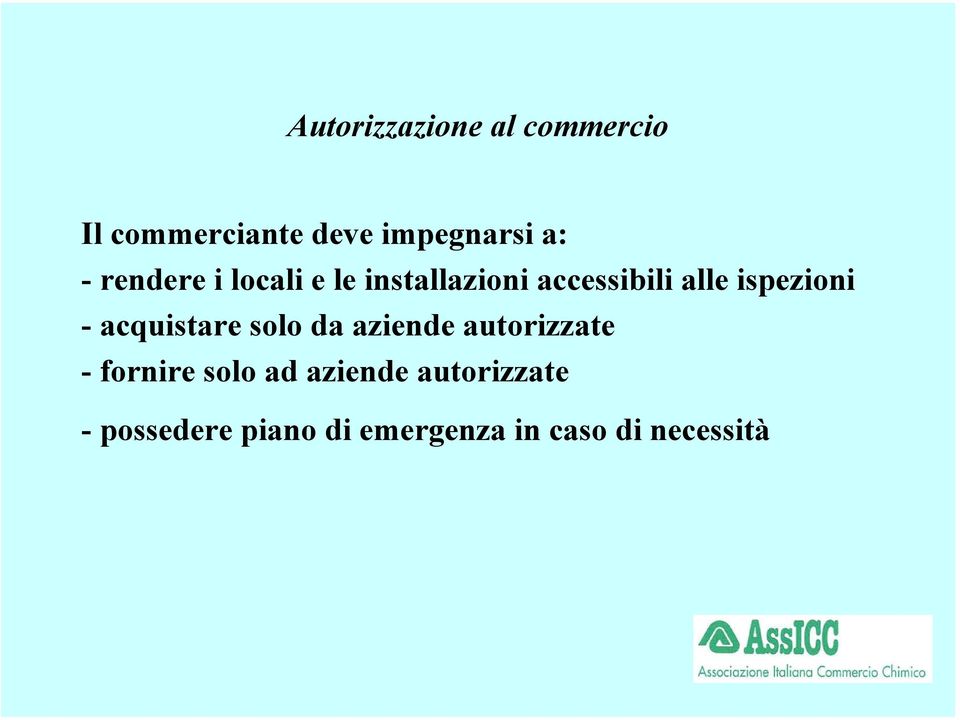 Autorizzazione al commercio

Il commerciante deve impegnarsi a:
- rendere i locali e le installazioni accessibili alle ispezioni
- acquistare solo da aziende autorizzate
- fornire solo ad aziende autorizzate
- possedere piano di emergenza in caso di necessità

AssICC
Associazione Italiana Commercio Chimico